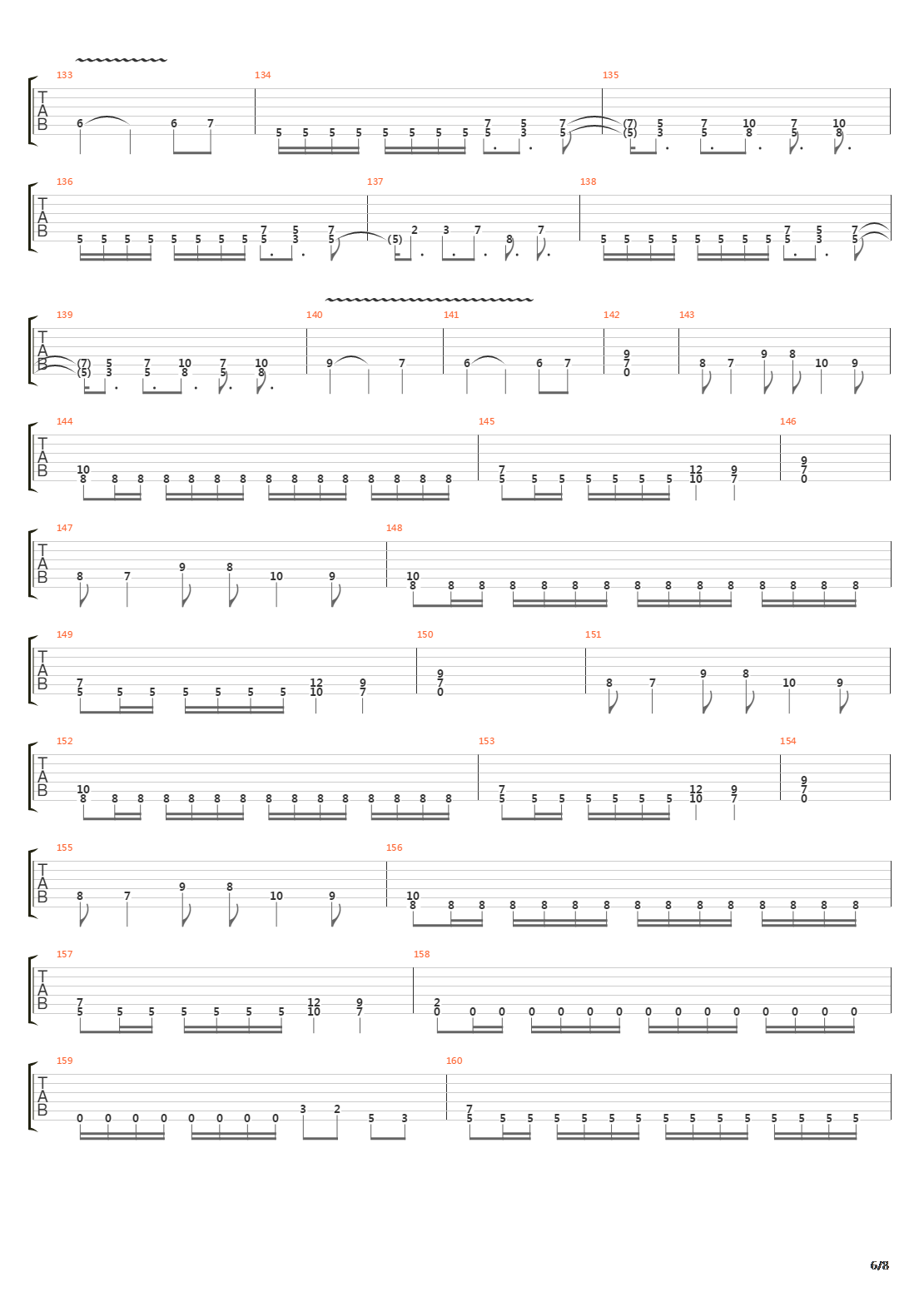 133 134 135

T
A
B

6 6 7 5 5 5 5 5 5 5 5 7 5 5 3 7 5 (7) (5) 5 3 7 5 10 8 7 5 10 8

136 137 138

T
A
B

5 5 5 5 5 5 5 5 7 5 5 3 7 5 (5) 2 3 7 8 7 5 5 5 5 5 5 5 5 7 5 5 3 7 5

139 140 141 142 143

T
A
B

(7) (5) 5 3 7 5 10 8 7 5 10 8 9 7 6 6 7 9 7 0 8 7 9 8 10 9

144 145 146

T
A
B

10 8 8 8 8 8 8 8 8 8 8 8 8 8 8 8 7 5 5 5 5 5 5 5 12 10 9 7 9 7 0

147 148

T
A
B

8 7 9 8 10 9 10 8 8 8 8 8 8 8 8 8 8 8 8 8 8 8

149 150 151

T
A
B

7 5 5 5 5 5 5 5 12 10 9 7 9 7 0 8 7 9 8 10 9

152 153 154

T
A
B

10 8 8 8 8 8 8 8 8 8 8 8 8 8 8 8 7 5 5 5 5 5 5 5 12 10 9 7 9 7 0

155 156

T
A
B

8 7 9 8 10 9 10 8 8 8 8 8 8 8 8 8 8 8 8 8 8 8

157 158

T
A
B

7 5 5 5 5 5 5 5 12 10 9 7 2 0 0 0 0 0 0 0 0 0 0 0 0 0 0 0

159 160

T
A
B

0 0 0 0 0 0 0 0 3 2 5 3 7 5 5 5 5 5 5 5 5 5 5 5 5 5 5 5

6/8